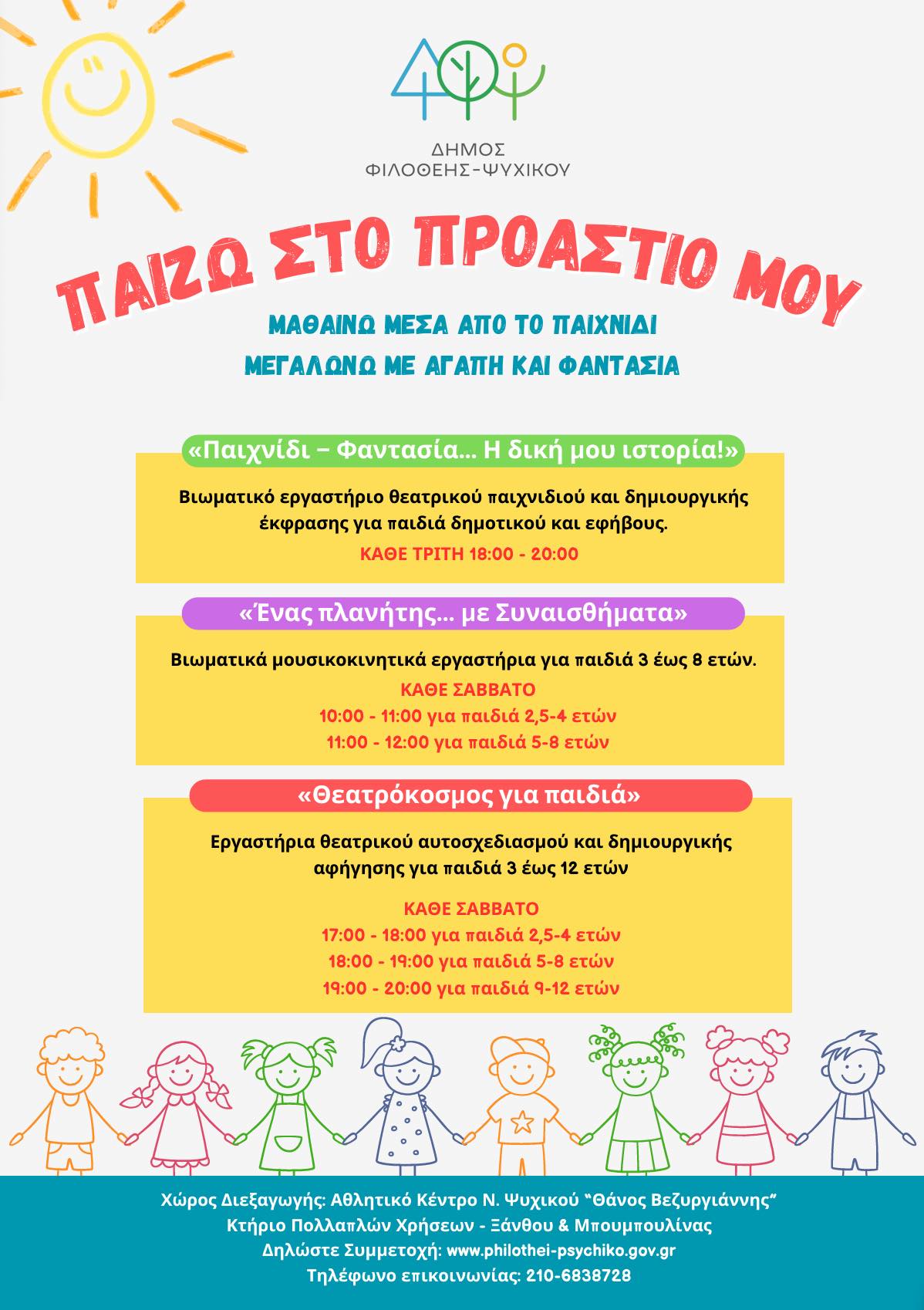 ΔΗΜΟΣ
ΦΙΛΟΘΕΗΣ-ΨΥΧΙΚΟΥ

ΠΑΙΖΩ ΣΤΟ ΠΡΟΑΣΤΙΟ ΜΟΥ

ΜΑΘΑΙΝΩ ΜΕΣΑ ΑΠΟ ΤΟ ΠΑΙΧΝΙΔΙ
ΜΕΓΑΛΩΝΩ ΜΕ ΑΓΑΠΗ ΚΑΙ ΦΑΝΤΑΣΙΑ

«Παιχνίδι – Φαντασία... Η δική μου ιστορία!»

Βιωματικό εργαστήριο θεατρικού παιχνιδιού και δημιουργικής έκφρασης για παιδιά δημοτικού και εφήβους.

ΚΑΘΕ ΤΡΙΤΗ 18:00 - 20:00

«Ένας πλανήτης... με Συναισθήματα»

Βιωματικά μουσικοκινητικά εργαστήρια για παιδιά 3 έως 8 ετών.

ΚΑΘΕ ΣΑΒΒΑΤΟ
10:00 - 11:00 για παιδιά 2,5-4 ετών
11:00 - 12:00 για παιδιά 5-8 ετών

«Θεατρόκοσμος για παιδιά»

Εργαστήρια θεατρικού αυτοσχεδιασμού και δημιουργικής αφήγησης για παιδιά 3 έως 12 ετών

ΚΑΘΕ ΣΑΒΒΑΤΟ
17:00 - 18:00 για παιδιά 2,5-4 ετών
18:00 - 19:00 για παιδιά 5-8 ετών
19:00 - 20:00 για παιδιά 9-12 ετών

Χώρος Διεξαγωγής: Αθλητικό Κέντρο Ν. Ψυχικού "Θάνος Βεζυργιάννης"
Κτήριο Πολλαπλών Χρήσεων - Ξάνθου & Μπουμπουλίνας
Δηλώστε Συμμετοχή: www.philothei-psychiko.gov.gr
Τηλέφωνο επικοινωνίας: 210-6838728